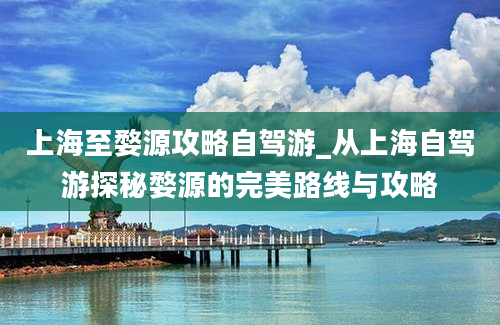 上海至婺源攻略自驾游_从上海自驾游探秘婺源的完美路线与攻略